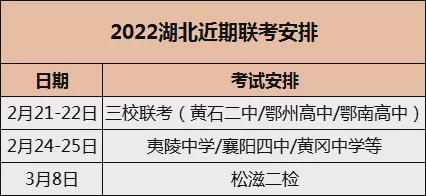 2022湖北近期联考安排

| 日期 | 考试安排 |
|---|---|
| 2月21-22日 | 三校联考（黄石二中/鄂州高中/鄂南高中） |
| 2月24-25日 | 夷陵中学/襄阳四中/黄冈中学等 |
| 3月8日 | 松滋二检 |